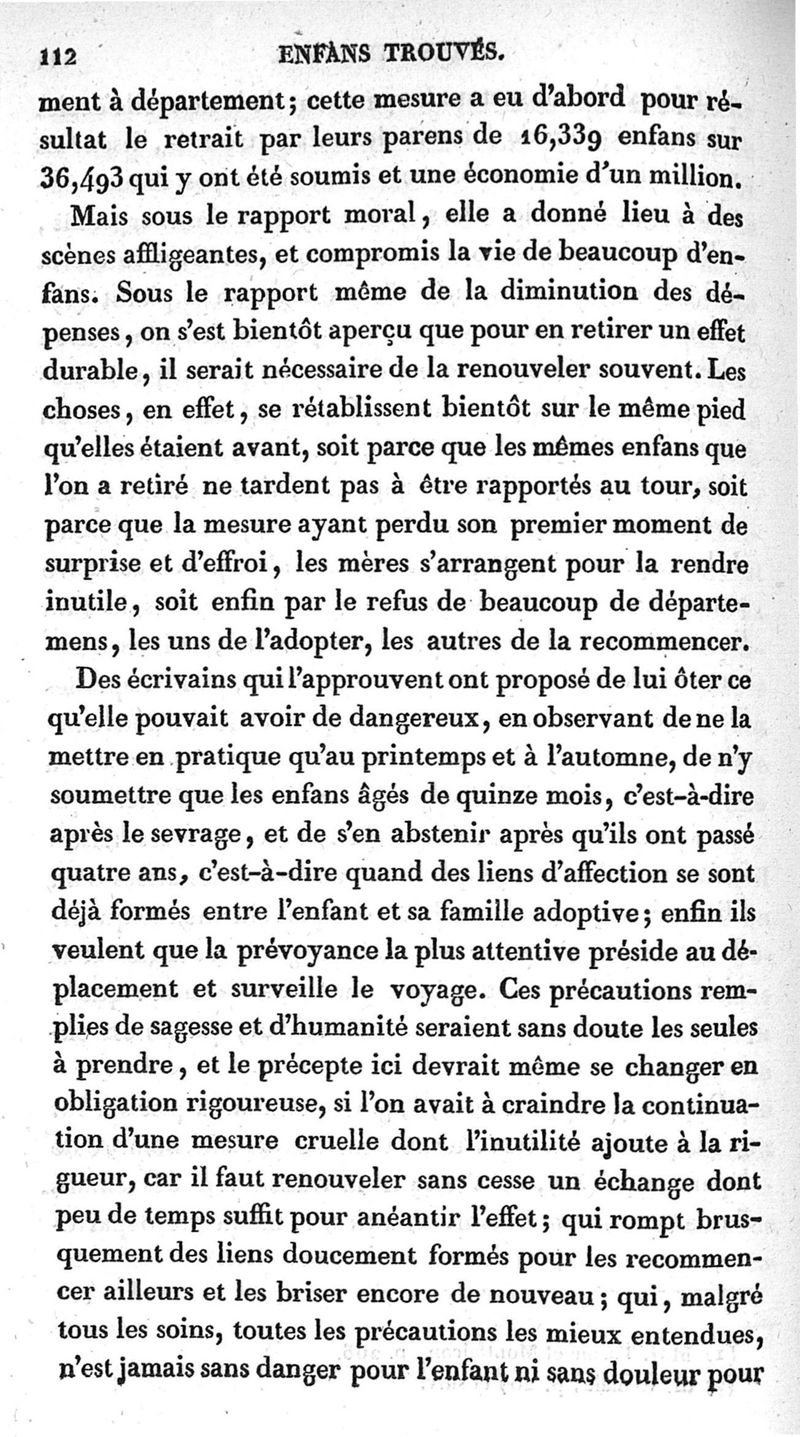 112 ENFANS TROUVÉS.

ment à département; cette mesure a eu d'abord pour résultat le retrait par leurs parens de 16,339 enfans sur 36,493 qui y ont été soumis et une économie d'un million.

Mais sous le rapport moral, elle a donné lieu à des scènes affligeantes, et compromis la vie de beaucoup d'enfans. Sous le rapport même de la diminution des dépenses, on s'est bientôt aperçu que pour en retirer un effet durable, il serait nécessaire de la renouveler souvent. Les choses, en effet, se rétablissent bientôt sur le même pied qu'elles étaient avant, soit parce que les mêmes enfans que l'on a retiré ne tardent pas à être rapportés au tour, soit parce que la mesure ayant perdu son premier moment de surprise et d'effroi, les mères s'arrangent pour la rendre inutile, soit enfin par le refus de beaucoup de départemens, les uns de l'adopter, les autres de la recommencer.

Des écrivains qui l'approuvent ont proposé de lui ôter ce qu'elle pouvait avoir de dangereux, en observant de ne la mettre en pratique qu'au printemps et à l'automne, de n'y soumettre que les enfans âgés de quinze mois, c'est-à-dire après le sevrage, et de s'en abstenir après qu'ils ont passé quatre ans, c'est-à-dire quand des liens d'affection se sont déjà formés entre l'enfant et sa famille adoptive; enfin ils veulent que la prévoyance la plus attentive préside au déplacement et surveille le voyage. Ces précautions remplies de sagesse et d'humanité seraient sans doute les seules à prendre, et le précepte ici devrait même se changer en obligation rigoureuse, si l'on avait à craindre la continuation d'une mesure cruelle dont l'inutilité ajoute à la rigueur, car il faut renouveler sans cesse un échange dont peu de temps suffit pour anéantir l'effet; qui rompt brusquement des liens doucement formés pour les recommencer ailleurs et les briser encore de nouveau; qui, malgré tous les soins, toutes les précautions les mieux entendues, n'est jamais sans danger pour l'enfant ni sans douleur pour